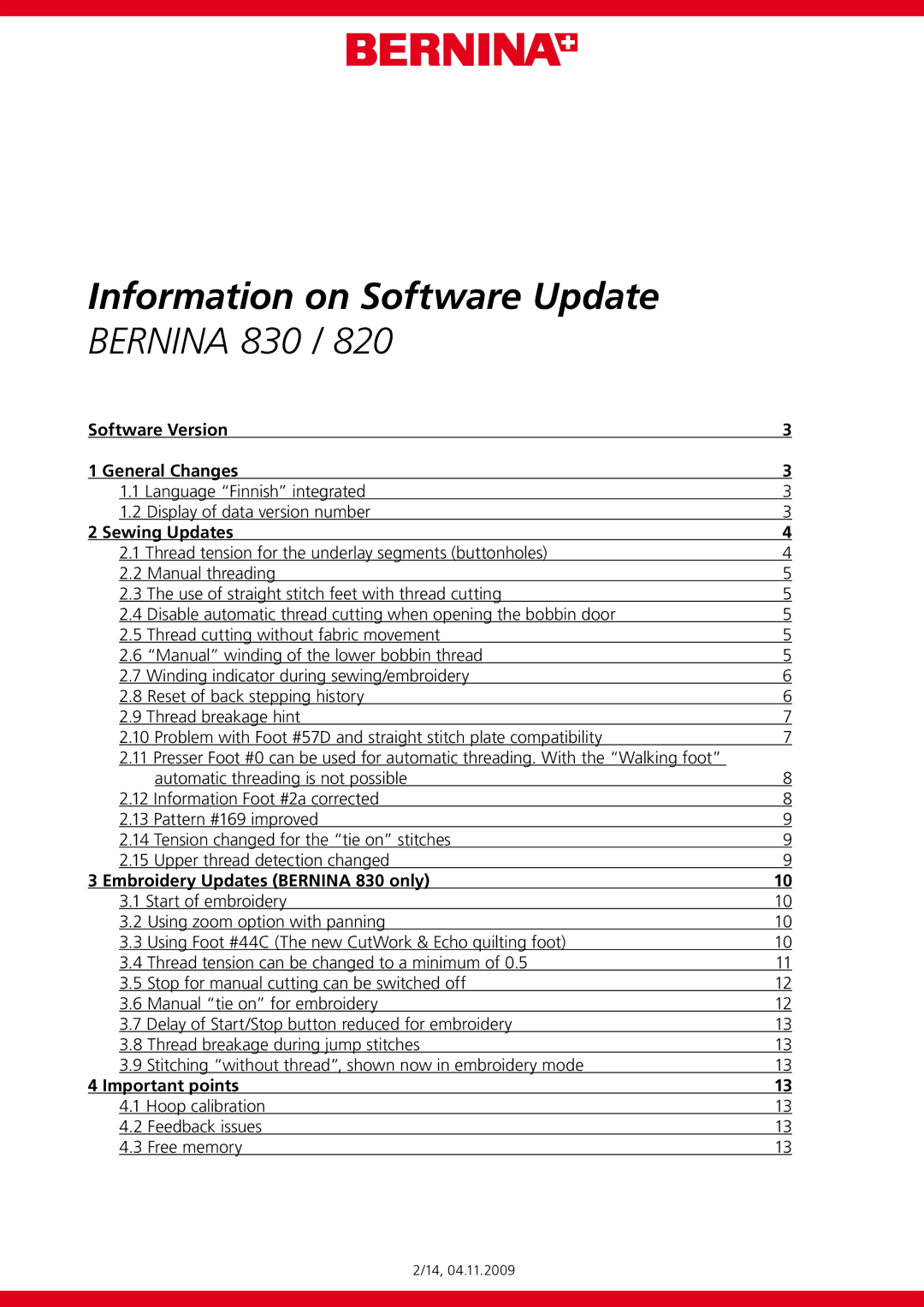 BERNINA

Information on Software Update
BERNINA 830 / 820

Software Version 3

1 General Changes 3
1.1 Language “Finnish” integrated 3
1.2 Display of data version number 3
2 Sewing Updates 4
2.1 Thread tension for the underlay segments (buttonholes) 4
2.2 Manual threading 5
2.3 The use of straight stitch feet with thread cutting 5
2.4 Disable automatic thread cutting when opening the bobbin door 5
2.5 Thread cutting without fabric movement 5
2.6 “Manual” winding of the lower bobbin thread 5
2.7 Winding indicator during sewing/embroidery 6
2.8 Reset of back stepping history 6
2.9 Thread breakage hint 7
2.10 Problem with Foot #57D and straight stitch plate compatibility 7
2.11 Presser Foot #0 can be used for automatic threading. With the “Walking foot” automatic threading is not possible 8
2.12 Information Foot #2a corrected 8
2.13 Pattern #169 improved 9
2.14 Tension changed for the “tie on” stitches 9
2.15 Upper thread detection changed 9
3 Embroidery Updates (BERNINA 830 only) 10
3.1 Start of embroidery 10
3.2 Using zoom option with panning 10
3.3 Using Foot #44C (The new CutWork & Echo quilting foot) 10
3.4 Thread tension can be changed to a minimum of 0.5 11
3.5 Stop for manual cutting can be switched off 12
3.6 Manual “tie on” for embroidery 12
3.7 Delay of Start/Stop button reduced for embroidery 13
3.8 Thread breakage during jump stitches 13
3.9 Stitching “without thread”, shown now in embroidery mode 13
4 Important points 13
4.1 Hoop calibration 13
4.2 Feedback issues 13
4.3 Free memory 13

2/14, 04.11.2009